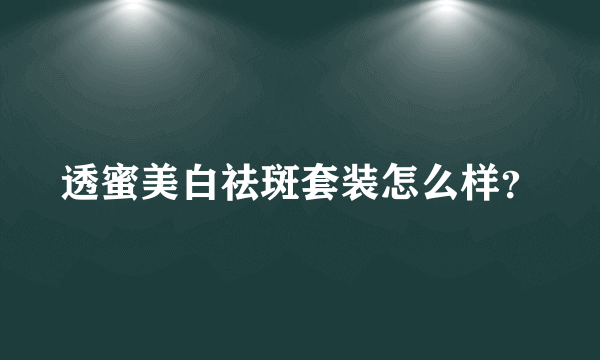 透蜜美白祛斑套装怎么样?